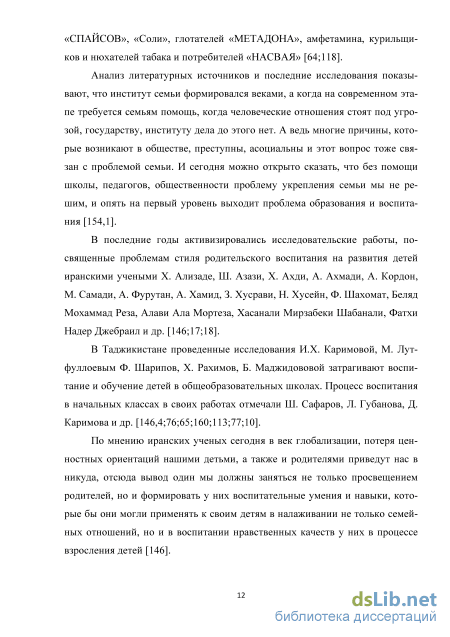 «СПАЙСОВ», «Соли», глотателей «МЕТАДОНА», амфетамина, курильщиков и нюхателей табака и потребителей «НАСВАЯ» [64;118].

Анализ литературных источников и последние исследования показывают, что институт семьи формировался веками, а когда на современном этапе требуется семьям помощь, когда человеческие отношения стоят под угрозой, государству, институту дела до этого нет. А ведь многие причины, которые возникают в обществе, преступны, асоциальны и этот вопрос тоже связан с проблемой семьи. И сегодня можно открыто сказать, что без помощи школы, педагогов, общественности проблему укрепления семьи мы не решим, и опять на первый уровень выходит проблема образования и воспитания [154,1].

В последние годы активизировались исследовательские работы, посвященные проблемам стиля родительского воспитания на развития детей иранскими учеными Х. Ализаде, Ш. Азази, Х. Ахди, А. Ахмади, А. Кордон, М. Самади, А. Фурутан, А. Хамид, З. Хусрави, Н. Хусейн, Ф. Шахомат, Беляд Мохаммад Реза, Алави Ала Мортеза, Хасанали Мирзабеки Шабанали, Фатхи Надер Джебраил и др. [146;17;18].

В Таджикистане проведенные исследования И.Х. Каримовой, М. Лутфуллоевым Ф. Шарипов, Х. Рахимов, Б. Маджидововой затрагивают воспитание и обучение детей в общеобразовательных школах. Процесс воспитания в начальных классах в своих работах отмечали Ш. Сафаров, Л. Губанова, Д. Каримова и др. [146,4;76;65;160;113;77;10].

По мнению иранских ученых сегодня в век глобализации, потеря ценностных ориентаций нашими детьми, а также и родителями приведут нас в никуда, отсюда вывод один мы должны заняться не только просвещением родителей, но и формировать у них воспитательные умения и навыки, которые бы они могли применять к своим детям в налаживании не только семейных отношений, но и в воспитании нравственных качеств у них в процессе взросления детей [146].

12

dsLib.net
библиотека диссертаций